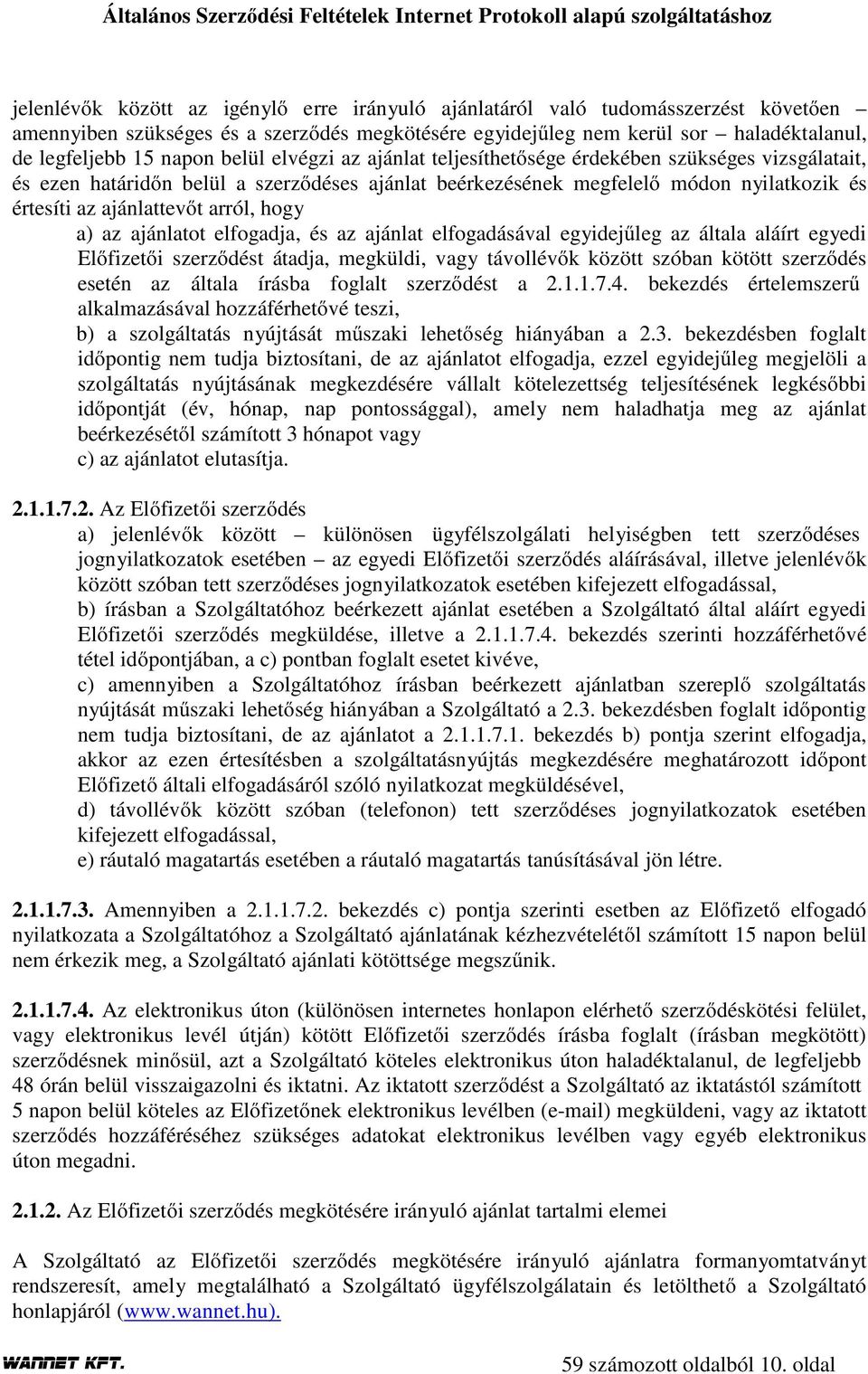 Általános Szerződési Feltételek Internet Protokoll alapú szolgáltatáshoz

jelenlévők között az igénylő erre irányuló ajánlatáról való tudomásszerzést követően – amennyiben szükséges és a szerződés megkötésére egyidejűleg nem kerül sor – haladéktalanul, de legfeljebb 15 napon belül elvégzi az ajánlat teljesíthetősége érdekében szükséges vizsgálatait, és ezen határidőn belül a szerződéses ajánlat beérkezésének megfelelő módon nyilatkozik és értesíti az ajánlattevőt arról, hogy

a) az ajánlatot elfogadja, és az ajánlat elfogadásával egyidejűleg az általa aláírt egyedi Előfizetői szerződést átadja, megküldi, vagy távollévők között szóban kötött szerződés esetén az általa írásba foglalt szerződést a 2.1.1.7.4. bekezdés értelemszerű alkalmazásával hozzáférhetővé teszi,

b) a szolgáltatás nyújtását műszaki lehetőség hiányában a 2.3. bekezdésben foglalt időpontig nem tudja biztosítani, de az ajánlatot elfogadja, ezzel egyidejűleg megjelöli a szolgáltatás nyújtásának megkezdésére vállalt kötelezettség teljesítésének legkésőbbi időpontját (év, hónap, nap pontossággal), amely nem haladhatja meg az ajánlat beérkezésétől számított 3 hónapot vagy

c) az ajánlatot elutasítja.

2.1.1.7.2. Az Előfizetői szerződés

a) jelenlévők között – különösen ügyfélszolgálati helyiségben tett szerződéses jognyilatkozatok esetében – az egyedi Előfizetői szerződés aláírásával, illetve jelenlévők között szóban tett szerződéses jognyilatkozatok esetében kifejezett elfogadással,

b) írásban a Szolgáltatóhoz beérkezett ajánlat esetében a Szolgáltató által aláírt egyedi Előfizetői szerződés megküldése, illetve a 2.1.1.7.4. bekezdés szerinti hozzáférhetővé tétel időpontjában, a c) pontban foglalt esetet kivéve,

c) amennyiben a Szolgáltatóhoz írásban beérkezett ajánlatban szereplő szolgáltatás nyújtását műszaki lehetőség hiányában a Szolgáltató a 2.3. bekezdésben foglalt időpontig nem tudja biztosítani, de az ajánlatot a 2.1.1.7.1. bekezdés b) pontja szerint elfogadja, akkor az ezen értesítésben a szolgáltatásnyújtás megkezdésére meghatározott időpont Előfizető általi elfogadásáról szóló nyilatkozat megküldésével,

d) távollévők között szóban (telefonon) tett szerződéses jognyilatkozatok esetében kifejezett elfogadással,

e) ráutaló magatartás esetében a ráutaló magatartás tanúsításával jön létre.

2.1.1.7.3. Amennyiben a 2.1.1.7.2. bekezdés c) pontja szerinti esetben az Előfizető elfogadó nyilatkozata a Szolgáltatóhoz a Szolgáltató ajánlatának kézhezvételétől számított 15 napon belül nem érkezik meg, a Szolgáltató ajánlati kötöttsége megszűnik.

2.1.1.7.4. Az elektronikus úton (különösen internetes honlapon elérhető szerződéskötési felület, vagy elektronikus levél útján) kötött Előfizetői szerződés írásba foglalt (írásban megkötött) szerződésnek minősül, azt a Szolgáltató köteles elektronikus úton haladéktalanul, de legfeljebb 48 órán belül visszaigazolni és iktatni. Az iktatott szerződést a Szolgáltató az iktatástól számított 5 napon belül köteles az Előfizetőnek elektronikus levélben (e-mail) megküldeni, vagy az iktatott szerződés hozzáféréséhez szükséges adatokat elektronikus levélben vagy egyéb elektronikus úton megadni.

2.1.2. Az Előfizetői szerződés megkötésére irányuló ajánlat tartalmi elemei

A Szolgáltató az Előfizetői szerződés megkötésére irányuló ajánlatra formanyomtatványt rendszeresít, amely megtalálható a Szolgáltató ügyfélszolgálatain és letölthető a Szolgáltató honlapjáról (www.wannet.hu).

WANNET KFT.

59 számozott oldalból 10. oldal